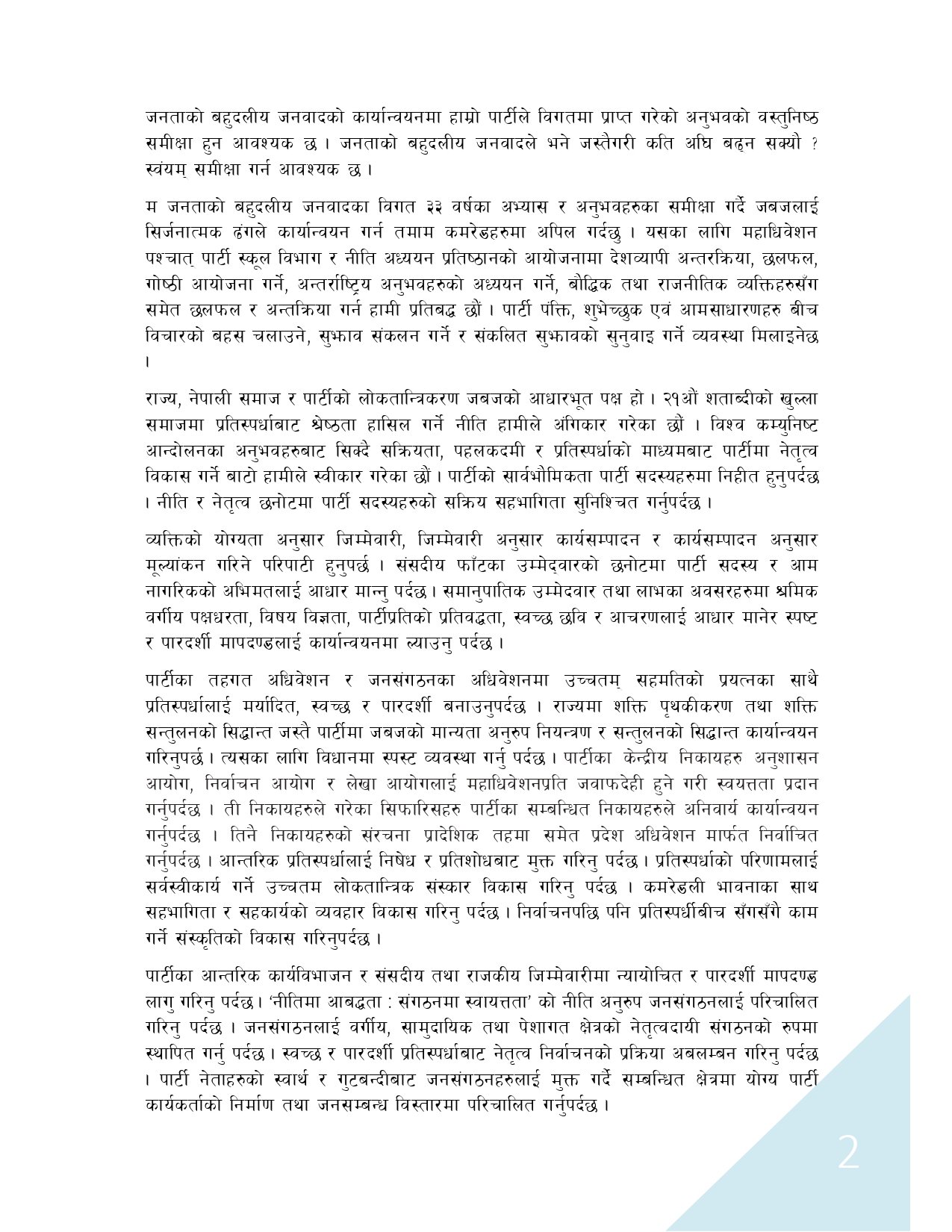 जनताको बहुदलीय जनवादको कार्यान्वयनमा हाम्रो पार्टीले विगतमा प्राप्त गरेको अनुभवको वस्तुनिष्ठ समीक्षा हुन आवश्यक छ । जनताको बहुदलीय जनवादले भने जस्तेगरी कति अघि बढ्न सक्यो ? स्वंयम् समीक्षा गर्न आवश्यक छ ।

म जनताको बहुदलीय जनवादका विगत ३३ वर्षका अभ्यास र अनुभवहरुका समीक्षा गर्दै जबजलाई सिर्जनात्मक ढंगले कार्यान्वयन गर्न तमाम कमरेडहरुमा अपिल गर्दछु । यसका लागि महाधिवेशन पश्चात् पार्टी स्कूल विभाग र नीति अध्ययन प्रतिष्ठानको आयोजनामा देशव्यापी अन्तरक्रिया, छलफल, गोष्ठी आयोजना गर्ने, अन्तर्राष्ट्रिय अनुभवहरुको अध्ययन गर्ने, बौद्धिक तथा राजनीतिक व्यक्तिहरुसँग समेत छलफल र अन्तक्रिया गर्न हामी प्रतिबद्ध छौं । पार्टी पंक्ति, शुभेच्छुक एवं आमसाधारणहरु बीच विचारको बहस चलाउने, सुझाव संकलन गर्ने र संकलित सुझावको सुनुवाइ गर्ने व्यवस्था मिलाइनेछ ।

राज्य, नेपाली समाज र पार्टीको लोकतान्त्रिकरण जबजको आधारभूत पक्ष हो । २१औं शताब्दीको खुल्ला समाजमा प्रतिस्पर्धाबाट श्रेष्ठता हासिल गर्ने नीति हामीले अंगिकार गरेका छौं । विश्व कम्युनिष्ट आन्दोलनका अनुभवहरुबाट सिक्दै सक्रियता, पहलकदमी र प्रतिस्पर्धाको माध्यमबाट पार्टीमा नेतृत्व विकास गर्ने बाटो हामीले स्वीकार गरेका छौं । पार्टीको सार्वभौमिकता पार्टी सदस्यहरुमा निहीत हुनुपर्दछ । नीति र नेतृत्व छनोटमा पार्टी सदस्यहरुको सक्रिय सहभागिता सुनिश्चित गर्नुपर्दछ ।

व्यक्तिको योग्यता अनुसार जिम्मेवारी, जिम्मेवारी अनुसार कार्यसम्पादन र कार्यसम्पादन अनुसार मूल्यांकन गरिने परिपाटी हुनुपर्छ । संसदीय फाँटका उम्मेदवारको छनोटमा पार्टी सदस्य र आम नागरिकको अभिमतलाई आधार मान्नु पर्दछ । समानुपातिक उम्मेदवार तथा लाभका अवसरहरुमा श्रमिक वर्गीय पक्षधरता, विषय विज्ञता, पार्टीप्रतिको प्रतिवद्धता, स्वच्छ छवि र आचरणलाई आधार मानेर स्पष्ट र पारदर्शी मापदण्डलाई कार्यान्वयनमा ल्याउनु पर्दछ ।

पार्टीका तहगत अधिवेशन र जनसंगठनका अधिवेशनमा उच्चतम् सहमतिको प्रयत्नका साथै प्रतिस्पर्धालाई मर्यादित, स्वच्छ र पारदर्शी बनाउनुपर्दछ । राज्यमा शक्ति पृथकीकरण तथा शक्ति सन्तुलनको सिद्धान्त जस्तै पार्टीमा जबजको मान्यता अनुरुप नियन्त्रण र सन्तुलनको सिद्धान्त कार्यान्वयन गरिनुपर्छ । त्यसका लागि विधानमा स्पस्ट व्यवस्था गर्नु पर्दछ । पार्टीका केन्द्रीय निकायहरु अनुशासन आयोग, निर्वाचन आयोग र लेखा आयोगलाई महाधिवेशनप्रति जवाफदेही हुने गरी स्वयत्तता प्रदान गर्नुपर्दछ । ती निकायहरुले गरेका सिफारिसहरु पार्टीका सम्बन्धित निकायहरुले अनिवार्य कार्यान्वयन गर्नुपर्दछ । तिनै निकायहरुको संरचना प्रादेशिक तहमा समेत प्रदेश अधिवेशन मार्फत निर्वाचित गर्नुपर्दछ । आन्तरिक प्रतिस्पर्धालाई निषेध र प्रतिशोधबाट मुक्त गरिनु पर्दछ । प्रतिस्पर्धाको परिणामलाई सर्वस्वीकार्य गर्ने उच्चतम लोकतान्त्रिक संस्कार विकास गरिनु पर्दछ । कमरेडली भावनाका साथ सहभागिता र सहकार्यको व्यवहार विकास गरिनु पर्दछ । निर्वाचनपछि पनि प्रतिस्पर्धीबीच सँगसँगै काम गर्ने संस्कृतिको विकास गरिनुपर्दछ ।

पार्टीका आन्तरिक कार्यविभाजन र संसदीय तथा राजकीय जिम्मेवारीमा न्यायोचित र पारदर्शी मापदण्ड लागु गरिनु पर्दछ । 'नीतिमा आबद्धता : संगठनमा स्वायत्तता' को नीति अनुरुप जनसंगठनलाई परिचालित गरिनु पर्दछ । जनसंगठनलाई वर्गीय, सामुदायिक तथा पेशागत क्षेत्रको नेतृत्वदायी संगठनको रुपमा स्थापित गर्नु पर्दछ । स्वच्छ र पारदर्शी प्रतिस्पर्धाबाट नेतृत्व निर्वाचनको प्रक्रिया अबलम्बन गरिनु पर्दछ । पार्टी नेताहरुको स्वार्थ र गुटबन्दीबाट जनसंगठनहरुलाई मुक्त गर्दै सम्बन्धित क्षेत्रमा योग्य पार्टी कार्यकर्ताको निर्माण तथा जनसम्बन्ध विस्तारमा परिचालित गर्नुपर्दछ ।

2